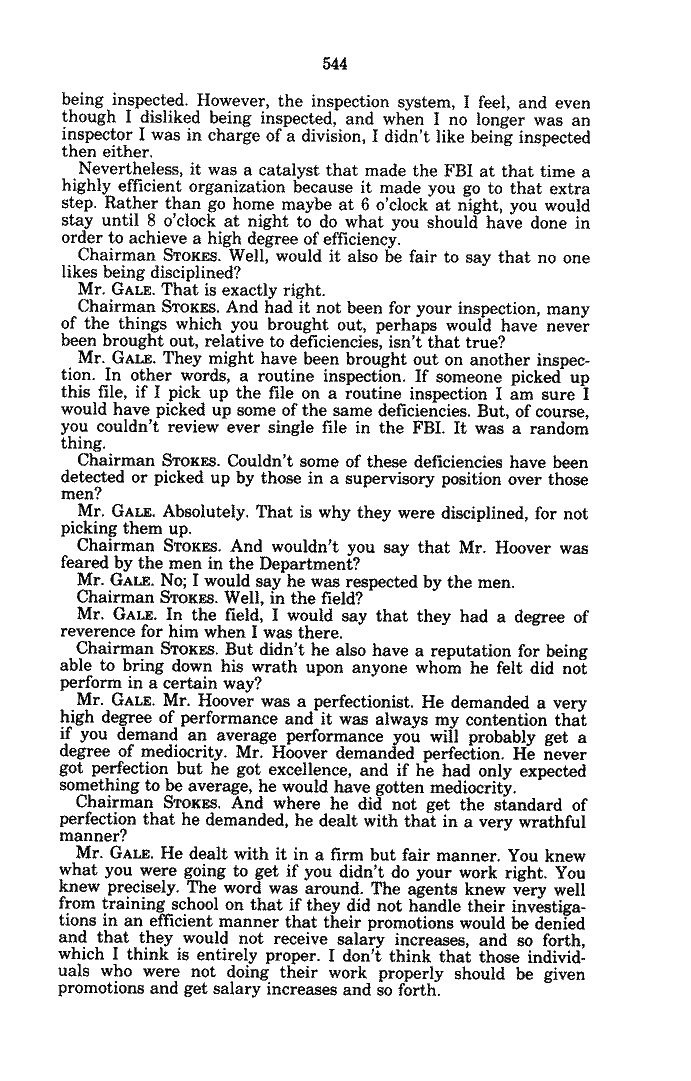 544

being inspected. However, the inspection system, I feel, and even though I disliked being inspected, and when I no longer was an inspector I was in charge of a division, I didn't like being inspected then either.

Nevertheless, it was a catalyst that made the FBI at that time a highly efficient organization because it made you go to that extra step. Rather than go home maybe at 6 o'clock at night, you would stay until 8 o'clock at night to do what you should have done in order to achieve a high degree of efficiency.

Chairman STOKES. Well, would it also be fair to say that no one likes being disciplined?

Mr. GALE. That is exactly right.

Chairman STOKES. And had it not been for your inspection, many of the things which you brought out, perhaps would have never been brought out, relative to deficiencies, isn't that true?

Mr. GALE. They might have been brought out on another inspection. In other words, a routine inspection. If someone picked up this file, if I pick up the file on a routine inspection I am sure I would have picked up some of the same deficiencies. But, of course, you couldn't review ever single file in the FBI. It was a random thing.

Chairman STOKES. Couldn't some of these deficiencies have been detected or picked up by those in a supervisory position over those men?

Mr. GALE. Absolutely. That is why they were disciplined, for not picking them up.

Chairman STOKES. And wouldn't you say that Mr. Hoover was feared by the men in the Department?

Mr. GALE. No; I would say he was respected by the men.

Chairman STOKES. Well, in the field?

Mr. GALE. In the field, I would say that they had a degree of reverence for him when I was there.

Chairman STOKES. But didn't he also have a reputation for being able to bring down his wrath upon anyone whom he felt did not perform in a certain way?

Mr. GALE. Mr. Hoover was a perfectionist. He demanded a very high degree of performance and it was always my contention that if you demand an average performance you will probably get a degree of mediocrity. Mr. Hoover demanded perfection. He never got perfection but he got excellence, and if he had only expected something to be average, he would have gotten mediocrity.

Chairman STOKES. And where he did not get the standard of perfection that he demanded, he dealt with that in a very wrathful manner?

Mr. GALE. He dealt with it in a firm but fair manner. You knew what you were going to get if you didn't do your work right. You knew precisely. The word was around. The agents knew very well from training school on that if they did not handle their investigations in an efficient manner that their promotions would be denied and that they would not receive salary increases, and so forth, which I think is entirely proper. I don't think that those individuals who were not doing their work properly should be given promotions and get salary increases and so forth.